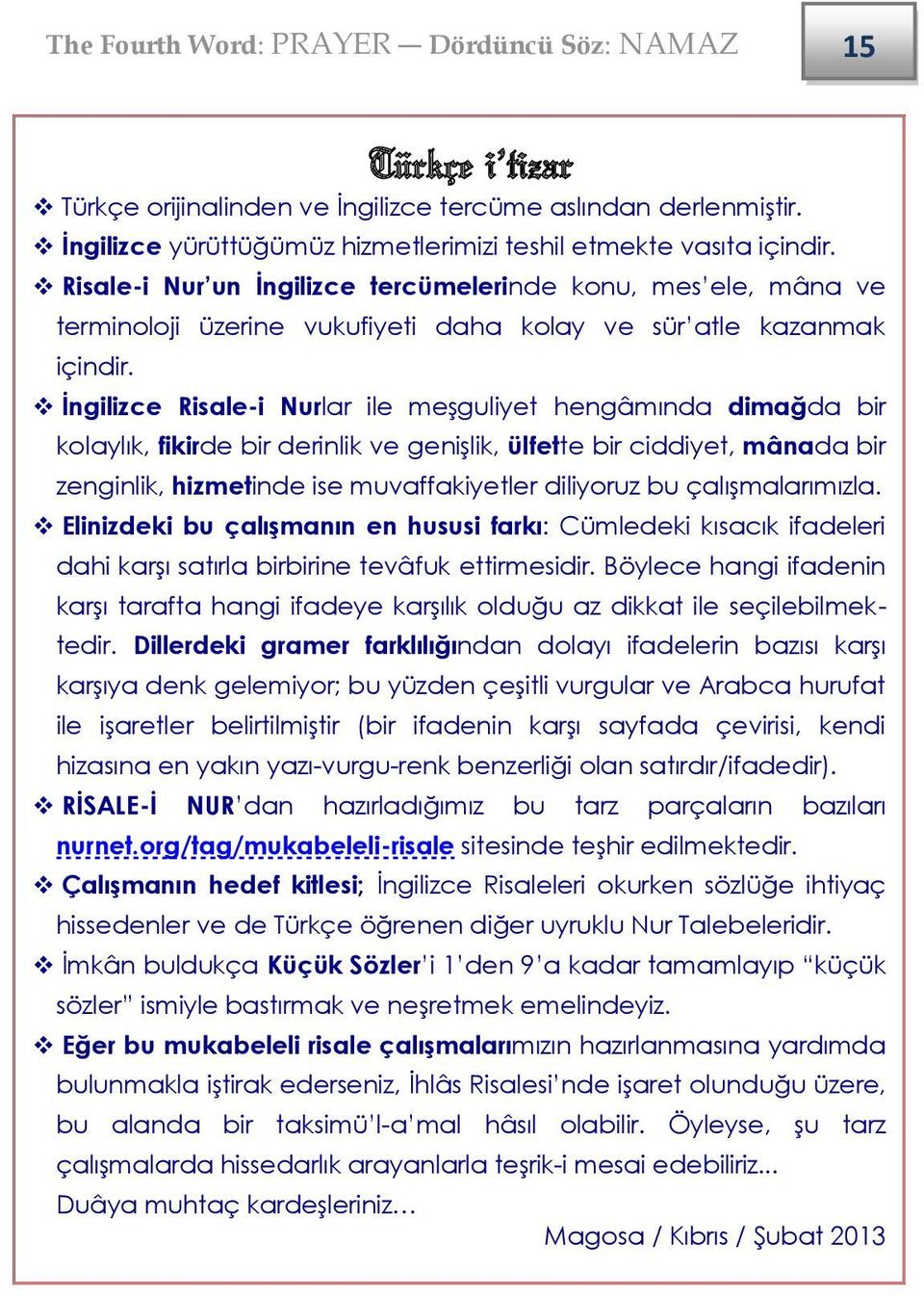 The Fourth Word: PRAYER — Dördüncü Söz: NAMAZ

15

Türkçe i'tizar

❖ Türkçe orijinalinden ve İngilizce tercüme aslından derlenmiştir.

❖ İngilizce yürüttüğümüz hizmetlerimizi teshil etmekte vasıta içindir.

❖ Risale-i Nur'un İngilizce tercümelerinde konu, mes'ele, mâna ve terminoloji üzerine vukufiyeti daha kolay ve sür'atle kazanmak içindir.

❖ İngilizce Risale-i Nurlar ile meşguliyet hengâmında dimağda bir kolaylık, fikirde bir derinlik ve genişlik, ülfette bir ciddiyet, mânada bir zenginlik, hizmetinde ise muvaffakiyetler diliyoruz bu çalışmalarımızla.

❖ Elinizdeki bu çalışmanın en hususi farkı: Cümledeki kısacık ifadeleri dahi karşı satırla birbirine tevâfuk ettirmesidir. Böylece hangi ifadenin karşı tarafta hangi ifadeye karşılık olduğu az dikkat ile seçilebilmektedir. Dillerdeki gramer farklılığından dolayı ifadelerin bazısı karşı karşıya denk gelemiyor; bu yüzden çeşitli vurgular ve Arabca hurufat ile işaretler belirtilmiştir (bir ifadenin karşı sayfada çevirisi, kendi hizasına en yakın yazı-vurgu-renk benzerliği olan satırdır/ifadedir).

❖ RİSALE-İ NUR'dan hazırladığımız bu tarz parçaların bazıları nurnet.org/tag/mukabeleli-risale sitesinde teşhir edilmektedir.

❖ Çalışmanın hedef kitlesi; İngilizce Risaleleri okurken sözlüğe ihtiyaç hissedenler ve de Türkçe öğrenen diğer uyruklu Nur Talebeleridir.

❖ İmkân buldukça Küçük Sözler'i 1'den 9'a kadar tamamlayıp "küçük sözler" ismiyle bastırmak ve neşretmek emelindeyiz.

❖ Eğer bu mukabeleli risale çalışmalarımızın hazırlanmasına yardımda bulunmakla iştirak ederseniz, İhlâs Risalesi'nde işaret olunduğu üzere, bu alanda bir taksimü'l-a'mal hâsıl olabilir. Öyleyse, şu tarz çalışmalarda hissedarlık arayanlarla teşrik-i mesai edebiliriz...
Duâya muhtaç kardeşleriniz…

Magosa / Kıbrıs / Şubat 2013